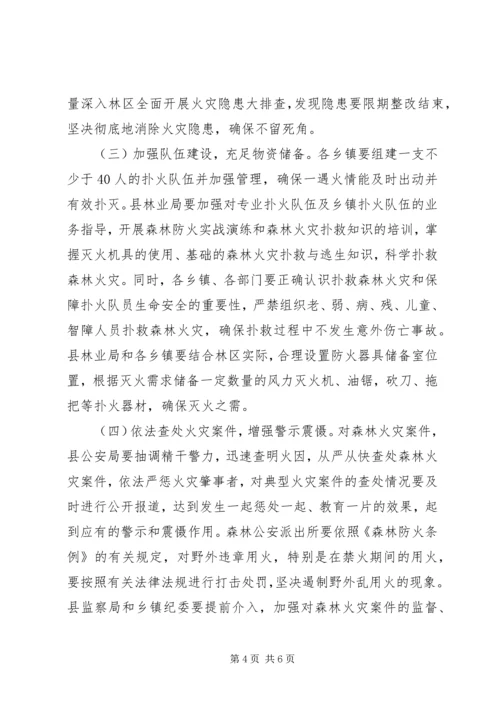 量深入林区全面开展火灾隐患大排查，发现隐患要限期整改结束，坚决彻底地消除火灾隐患，确保不留死角。

（三）加强队伍建设，充足物资储备。各乡镇要组建一支不少于40人的扑火队伍并加强管理，确保一遇火情能及时出动并有效扑灭。县林业局要加强对专业扑火队伍及乡镇扑火队伍的业务指导，开展森林防火实战演练和森林火灾扑救知识的培训，掌握灭火机具的使用、基础的森林火灾扑救与逃生知识，科学扑救森林火灾。同时，各乡镇、各部门要正确认识扑救森林火灾和保障扑火队员生命安全的重要性，严禁组织老、弱、病、残、儿童、智障人员扑救森林火灾，确保扑救过程中不发生意外伤亡事故。县林业局和各乡镇要结合林区实际，合理设置防火器具储备室位置，根据灭火需求储备一定数量的风力灭火机、油锯，砍刀、拖把等扑火器材，确保灭火之需。

（四）依法查处火灾案件，增强警示震慑。对森林火灾案件，县公安局要抽调精干警力，迅速查明火因，从严从快查处森林火灾案件，依法严惩火灾肇事者，对典型火灾案件的查处情况要及时进行公开报道，达到发生一起惩处一起、教育一片的效果，起到应有的警示和震慑作用。森林公安派出所要依照《森林防火条例》的有关规定，对野外违章用火，特别是在禁火期间的用火，要按照有关法律法规进行打击处罚，坚决遏制野外乱用火的现象。县监察局和乡镇纪委要提前介入，加强对森林火灾案件的监督、

第4页 共6页